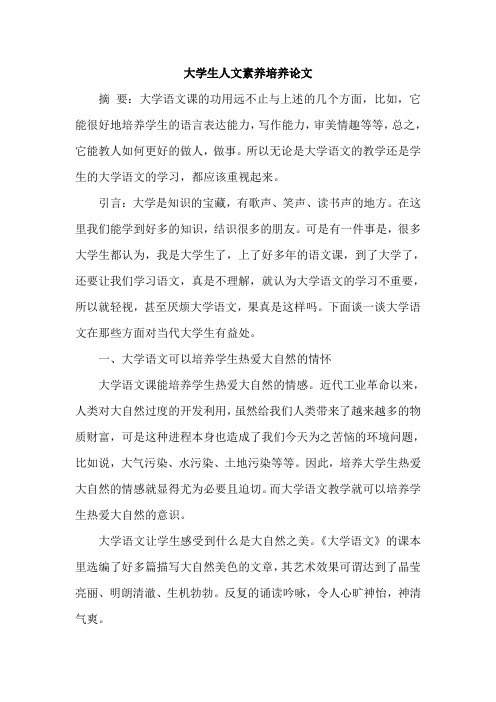 大学生人文素养培养论文

摘 要：大学语文课的功用远不止与上述的几个方面，比如，它能很好地培养学生的语言表达能力，写作能力，审美情趣等等，总之，它能教人如何更好的做人，做事。所以无论是大学语文的教学还是学生的大学语文的学习，都应该重视起来。

引言：大学是知识的宝藏，有歌声、笑声、读书声的地方。在这里我们能学到好多的知识，结识很多的朋友。可是有一件事是，很多大学生都认为，我是大学生了，上了好多年的语文课，到了大学了，还要让我们学习语文，真是不理解，就认为大学语文的学习不重要，所以就轻视，甚至厌烦大学语文，果真是这样吗。下面谈一谈大学语文在那些方面对当代大学生有益处。

一、大学语文可以培养学生热爱大自然的情怀

大学语文课能培养学生热爱大自然的情感。近代工业革命以来，人类对大自然过度的开发利用，虽然给我们人类带来了越来越多的物质财富，可是这种进程本身也造成了我们今天为之苦恼的环境问题，比如说，大气污染、水污染、土地污染等等。因此，培养大学生热爱大自然的情感就显得尤为必要且迫切。而大学语文教学就可以培养学生热爱大自然的意识。

大学语文让学生感受到什么是大自然之美。《大学语文》的课本里选编了好多篇描写大自然美色的文章，其艺术效果可谓达到了晶莹亮丽、明朗清澈、生机勃勃。反复的诵读吟咏，令人心旷神怡，神清气爽。